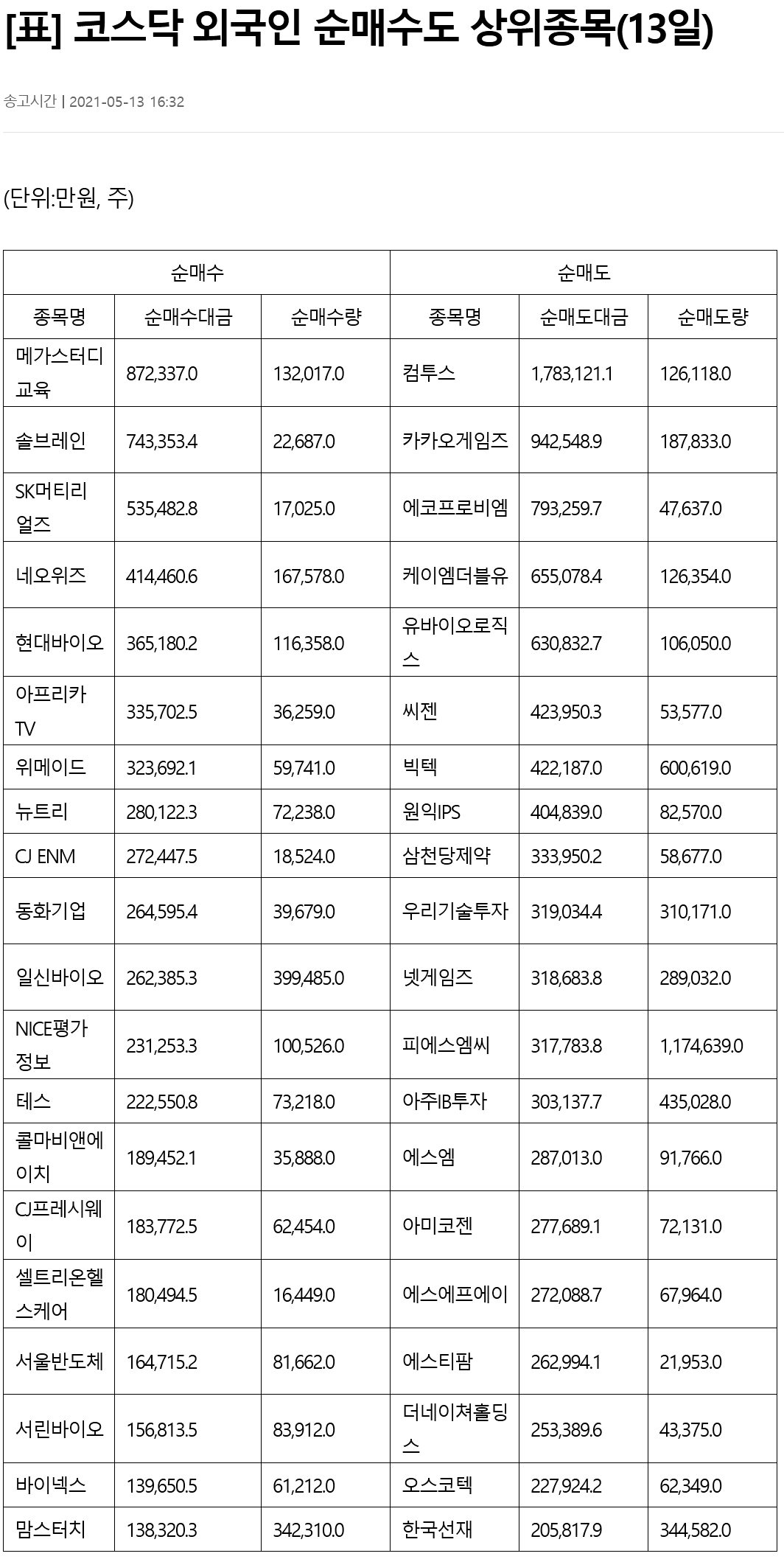 [표] 코스닥 외국인 순매수도 상위종목(13일)

송고시간 | 2021-05-13 16:32

(단위:만원, 주)

| 순매수 | | | 순매도 | | |
|---|---|---|---|---|---|
| 종목명 | 순매수대금 | 순매수량 | 종목명 | 순매도대금 | 순매도량 |
| 메가스터디교육 | 872,337.0 | 132,017.0 | 컴투스 | 1,783,121.1 | 126,118.0 |
| 솔브레인 | 743,353.4 | 22,687.0 | 카카오게임즈 | 942,548.9 | 187,833.0 |
| SK머티리얼즈 | 535,482.8 | 17,025.0 | 에코프로비엠 | 793,259.7 | 47,637.0 |
| 네오위즈 | 414,460.6 | 167,578.0 | 케이엠더블유 | 655,078.4 | 126,354.0 |
| 현대바이오 | 365,180.2 | 116,358.0 | 유바이오로직스 | 630,832.7 | 106,050.0 |
| 아프리카TV | 335,702.5 | 36,259.0 | 씨젠 | 423,950.3 | 53,577.0 |
| 위메이드 | 323,692.1 | 59,741.0 | 빅텍 | 422,187.0 | 600,619.0 |
| 뉴트리 | 280,122.3 | 72,238.0 | 원익IPS | 404,839.0 | 82,570.0 |
| CJ ENM | 272,447.5 | 18,524.0 | 삼천당제약 | 333,950.2 | 58,677.0 |
| 동화기업 | 264,595.4 | 39,679.0 | 우리기술투자 | 319,034.4 | 310,171.0 |
| 일신바이오 | 262,385.3 | 399,485.0 | 넷게임즈 | 318,683.8 | 289,032.0 |
| NICE평가정보 | 231,253.3 | 100,526.0 | 피에스엠씨 | 317,783.8 | 1,174,639.0 |
| 테스 | 222,550.8 | 73,218.0 | 아주IB투자 | 303,137.7 | 435,028.0 |
| 콜마비앤에이치 | 189,452.1 | 35,888.0 | 에스엠 | 287,013.0 | 91,766.0 |
| CJ프레시웨이 | 183,772.5 | 62,454.0 | 아미코젠 | 277,689.1 | 72,131.0 |
| 셀트리온헬스케어 | 180,494.5 | 16,449.0 | 에스에프에이 | 272,088.7 | 67,964.0 |
| 서울반도체 | 164,715.2 | 81,662.0 | 에스티팜 | 262,994.1 | 21,953.0 |
| 서린바이오 | 156,813.5 | 83,912.0 | 더네이쳐홀딩스 | 253,389.6 | 43,375.0 |
| 바이넥스 | 139,650.5 | 61,212.0 | 오스코텍 | 227,924.2 | 62,349.0 |
| 맘스터치 | 138,320.3 | 342,310.0 | 한국선재 | 205,817.9 | 344,582.0 |